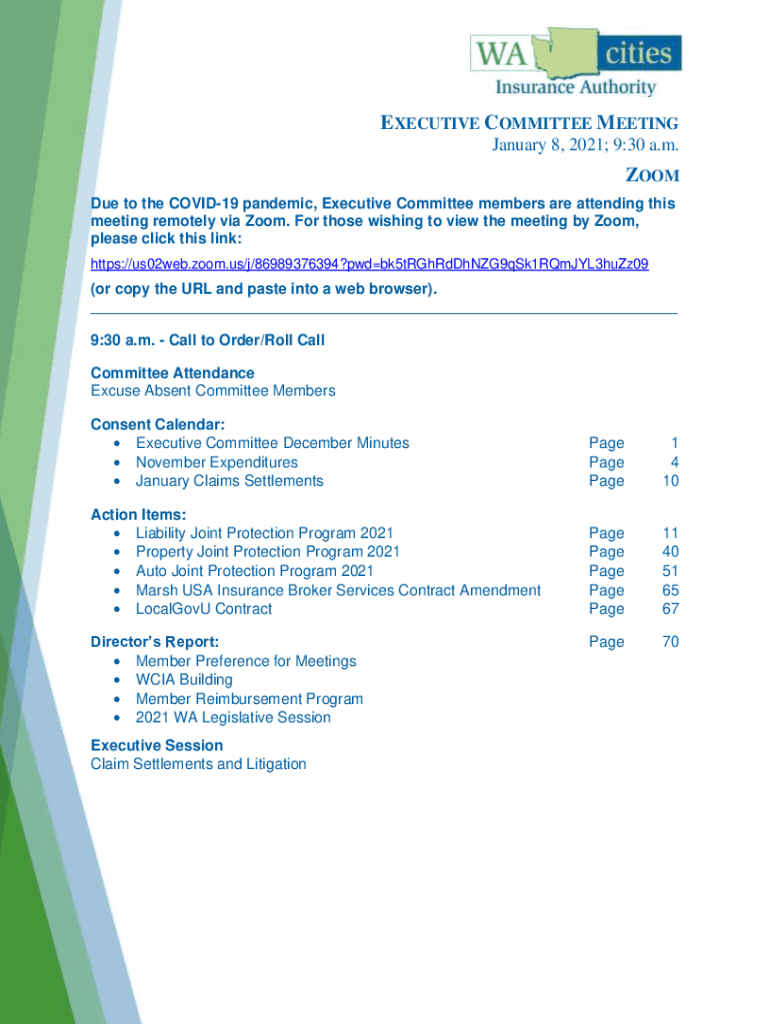 WA cities
Insurance Authority

EXECUTIVE COMMITTEE MEETING
January 8, 2021; 9:30 a.m.

ZOOM

Due to the COVID-19 pandemic, Executive Committee members are attending this meeting remotely via Zoom. For those wishing to view the meeting by Zoom, please click this link:
https://us02web.zoom.us/j/86989376394?pwd=bk5tRGhRdDhNZG9qSk1RQmJYL3huZz09
(or copy the URL and paste into a web browser).

9:30 a.m. - Call to Order/Roll Call

Committee Attendance
Excuse Absent Committee Members

Consent Calendar:
• Executive Committee December Minutes Page 1
• November Expenditures Page 4
• January Claims Settlements Page 10

Action Items:
• Liability Joint Protection Program 2021 Page 11
• Property Joint Protection Program 2021 Page 40
• Auto Joint Protection Program 2021 Page 51
• Marsh USA Insurance Broker Services Contract Amendment Page 65
• LocalGovU Contract Page 67

Director's Report: Page 70
• Member Preference for Meetings
• WCIA Building
• Member Reimbursement Program
• 2021 WA Legislative Session

Executive Session
Claim Settlements and Litigation